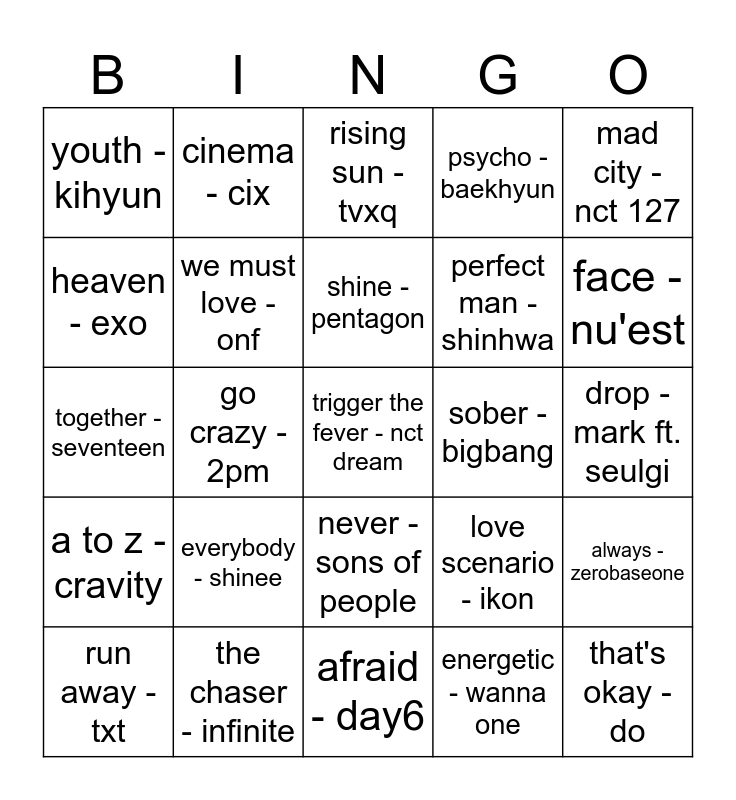 | B | I | N | G | O |
|---|---|---|---|---|
| youth - kihyun | cinema - cix | rising sun - tvxq | psycho - baekhyun | mad city - nct 127 |
| heaven - exo | we must love - onf | shine - pentagon | perfect man - shinhwa | face - nu'est |
| together - seventeen | go crazy - 2pm | trigger the fever - nct dream | sober - bigbang | drop - mark ft. seulgi |
| a to z - cravity | everybody - shinee | never - sons of people | love scenario - ikon | always - zerobaseone |
| run away - txt | the chaser - infinite | afraid - day6 | energetic - wanna one | that's okay - do |